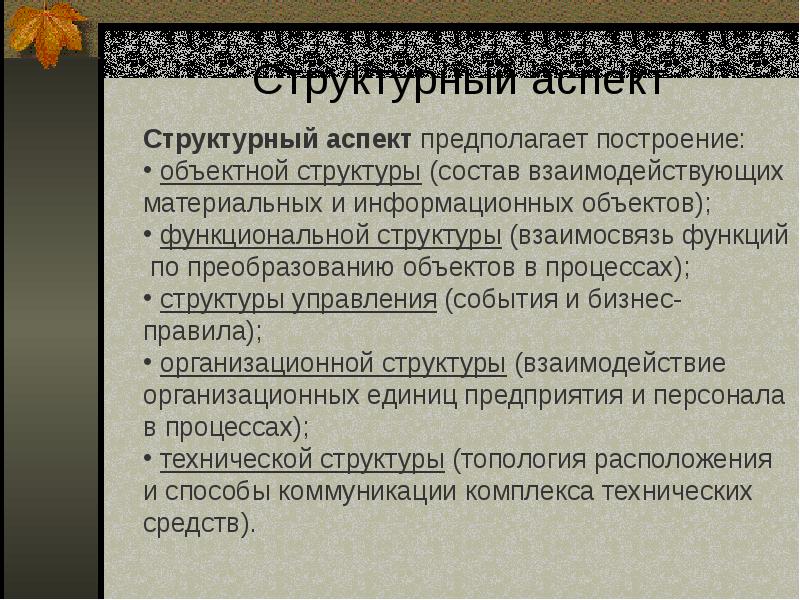 Структурный аспект

Структурный аспект предполагает построение:
• объектной структуры (состав взаимодействующих материальных и информационных объектов);
• функциональной структуры (взаимосвязь функций по преобразованию объектов в процессах);
• структуры управления (события и бизнес-правила);
• организационной структуры (взаимодействие организационных единиц предприятия и персонала в процессах);
• технической структуры (топология расположения и способы коммуникации комплекса технических средств).